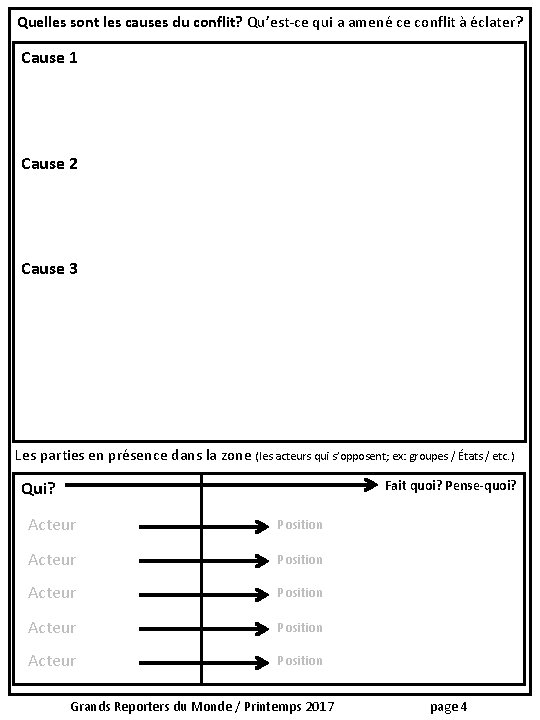 Quelles sont les causes du conflit? Qu'est-ce qui a amené ce conflit à éclater?

Cause 1

Cause 2

Cause 3

Les parties en présence dans la zone (les acteurs qui s'opposent; ex: groupes / États / etc.)

Qui? Fait quoi? Pense-quoi?

Acteur Position

Acteur Position

Acteur Position

Acteur Position

Acteur Position

Grands Reporters du Monde / Printemps 2017 page 4